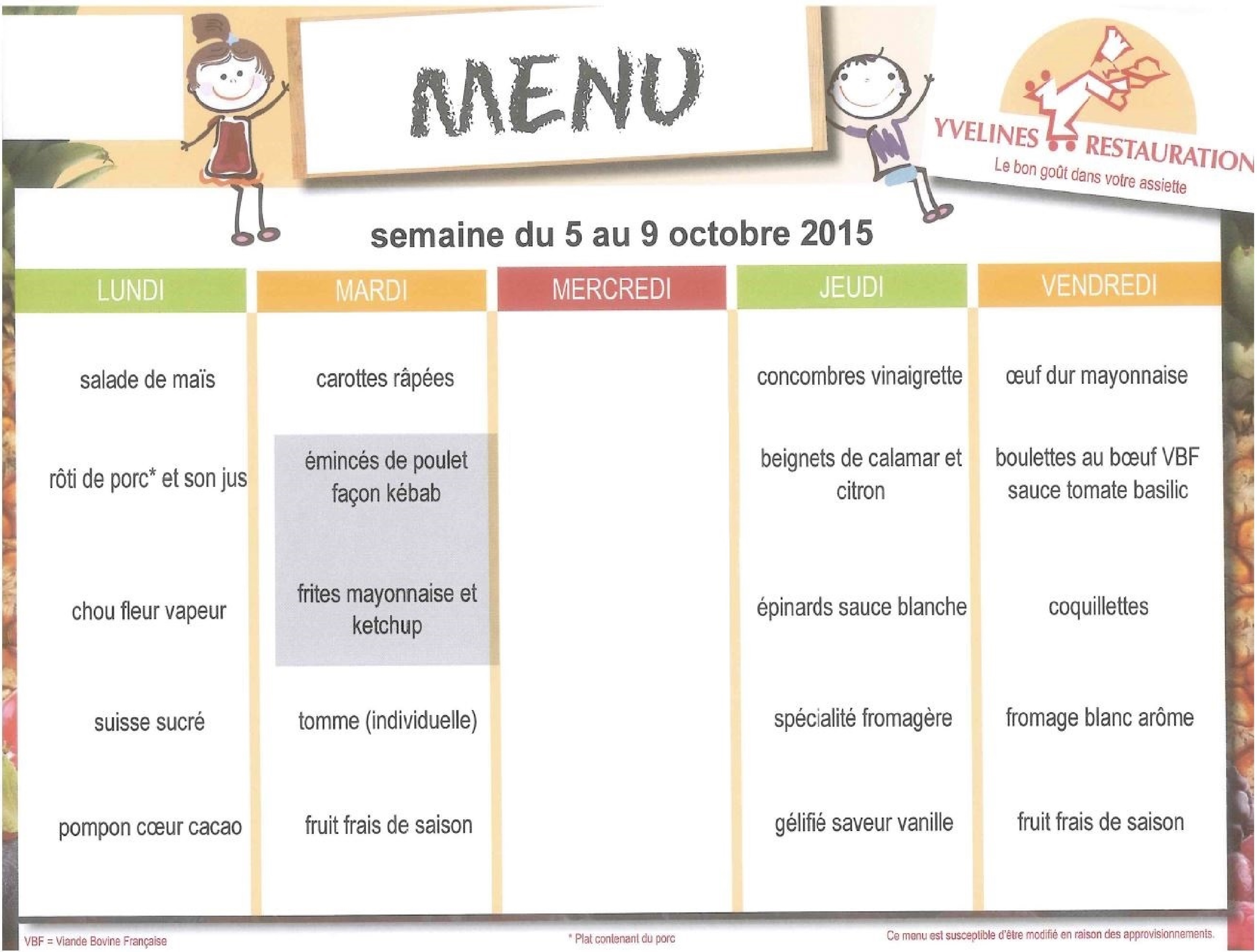 MENU

YVELINES RESTAURATION
Le bon goût dans votre assiette

semaine du 5 au 9 octobre 2015

| LUNDI | MARDI | MERCREDI | JEUDI | VENDREDI |
|---|---|---|---|---|
| salade de maïs | carottes râpées | | concombres vinaigrette | œuf dur mayonnaise |
| rôti de porc* et son jus | émincés de poulet façon kébab | | beignets de calamar et citron | boulettes au bœuf VBF sauce tomate basilic |
| chou fleur vapeur | frites mayonnaise et ketchup | | épinards sauce blanche | coquillettes |
| suisse sucré | tomme (individuelle) | | spécialité fromagère | fromage blanc arôme |
| pompon cœur cacao | fruit frais de saison | | gélifié saveur vanille | fruit frais de saison |

VBF = Viande Bovine Française

* Plat contenant du porc

Ce menu est susceptible d'être modifié en raison des approvisionnements.